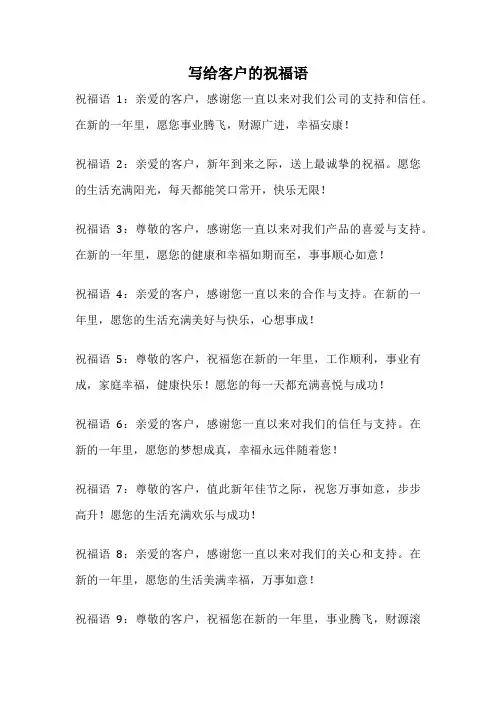 写给客户的祝福语

祝福语 1：亲爱的客户，感谢您一直以来对我们公司的支持和信任。在新的一年里，愿您事业腾飞，财源广进，幸福安康！

祝福语 2：亲爱的客户，新年到来之际，送上最诚挚的祝福。愿您的生活充满阳光，每天都能笑口常开，快乐无限！

祝福语 3：尊敬的客户，感谢您一直以来对我们产品的喜爱与支持。在新的一年里，愿您的健康和幸福如期而至，事事顺心如意！

祝福语 4：亲爱的客户，感谢您一直以来的合作与支持。在新的一年里，愿您的生活充满美好与快乐，心想事成！

祝福语 5：尊敬的客户，祝福您在新的一年里，工作顺利，事业有成，家庭幸福，健康快乐！愿您的每一天都充满喜悦与成功！

祝福语 6：亲爱的客户，感谢您一直以来对我们的信任与支持。在新的一年里，愿您的梦想成真，幸福永远伴随着您！

祝福语 7：尊敬的客户，值此新年佳节之际，祝您万事如意，步步高升！愿您的生活充满欢乐与成功！

祝福语 8：亲爱的客户，感谢您一直以来对我们的关心和支持。在新的一年里，愿您的生活美满幸福，万事如意！

祝福语 9：尊敬的客户，祝福您在新的一年里，事业腾飞，财源滚